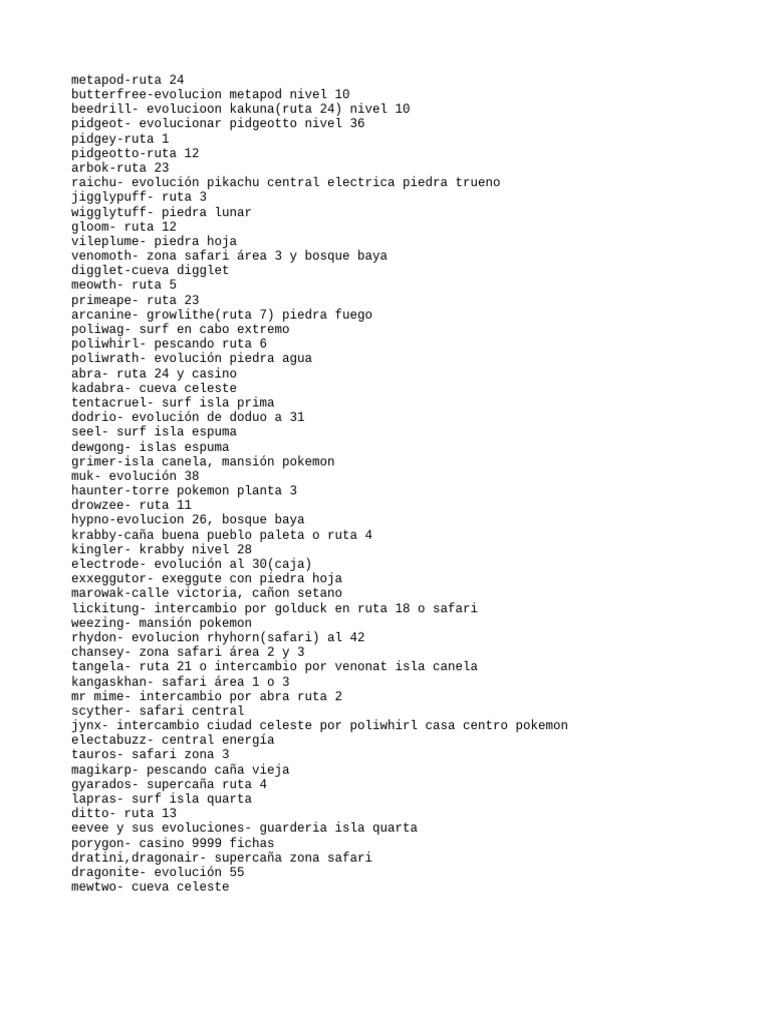 metapod-ruta 24
butterfree-evolucion metapod nivel 10
beedrill- evolucioon kakuna(ruta 24) nivel 10
pidgeot- evolucionar pidgeotto nivel 36
pidgey-ruta 1
pidgeotto-ruta 12
arbok-ruta 23
raichu- evolución pikachu central electrica piedra trueno
jigglypuff- ruta 3
wigglytuff- piedra lunar
gloom- ruta 12
vileplume- piedra hoja
venomoth- zona safari área 3 y bosque baya
digglet-cueva digglet
meowth- ruta 5
primeape- ruta 23
arcanine- growlithe(ruta 7) piedra fuego
poliwag- surf en cabo extremo
poliwhirl- pescando ruta 6
poliwrath- evolución piedra agua
abra- ruta 24 y casino
kadabra- cueva celeste
tentacruel- surf isla prima
dodrio- evolución de doduo a 31
seel- surf isla espuma
dewgong- islas espuma
grimer-isla canela, mansión pokemon
muk- evolución 38
haunter-torre pokemon planta 3
drowzee- ruta 11
hypno-evolucion 26, bosque baya
krabby-caña buena pueblo paleta o ruta 4
kingler- krabby nivel 28
electrode- evolución al 30(caja)
exxeggutor- exeggute con piedra hoja
marowak-calle victoria, cañon setano
lickitung- intercambio por golduck en ruta 18 o safari
weezing- mansión pokemon
rhydon- evolucion rhyhorn(safari) al 42
chansey- zona safari área 2 y 3
tangela- ruta 21 o intercambio por venonat isla canela
kangaskhan- safari área 1 o 3
mr mime- intercambio por abra ruta 2
scyther- safari central
jynx- intercambio ciudad celeste por poliwhirl casa centro pokemon
electabuzz- central energía
tauros- safari zona 3
magikarp- pescando caña vieja
gyarados- supercaña ruta 4
lapras- surf isla quarta
ditto- ruta 13
eevee y sus evoluciones- guarderia isla quarta
porygon- casino 9999 fichas
dratini,dragonair- supercaña zona safari
dragonite- evolución 55
mewtwo- cueva celeste